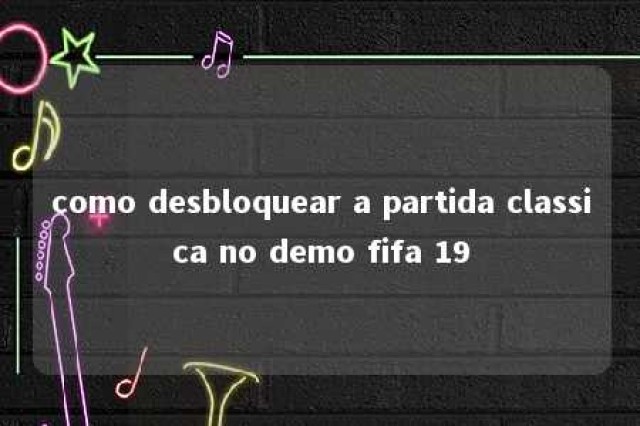 como desbloquear a partida classi ca no demo fifa 19